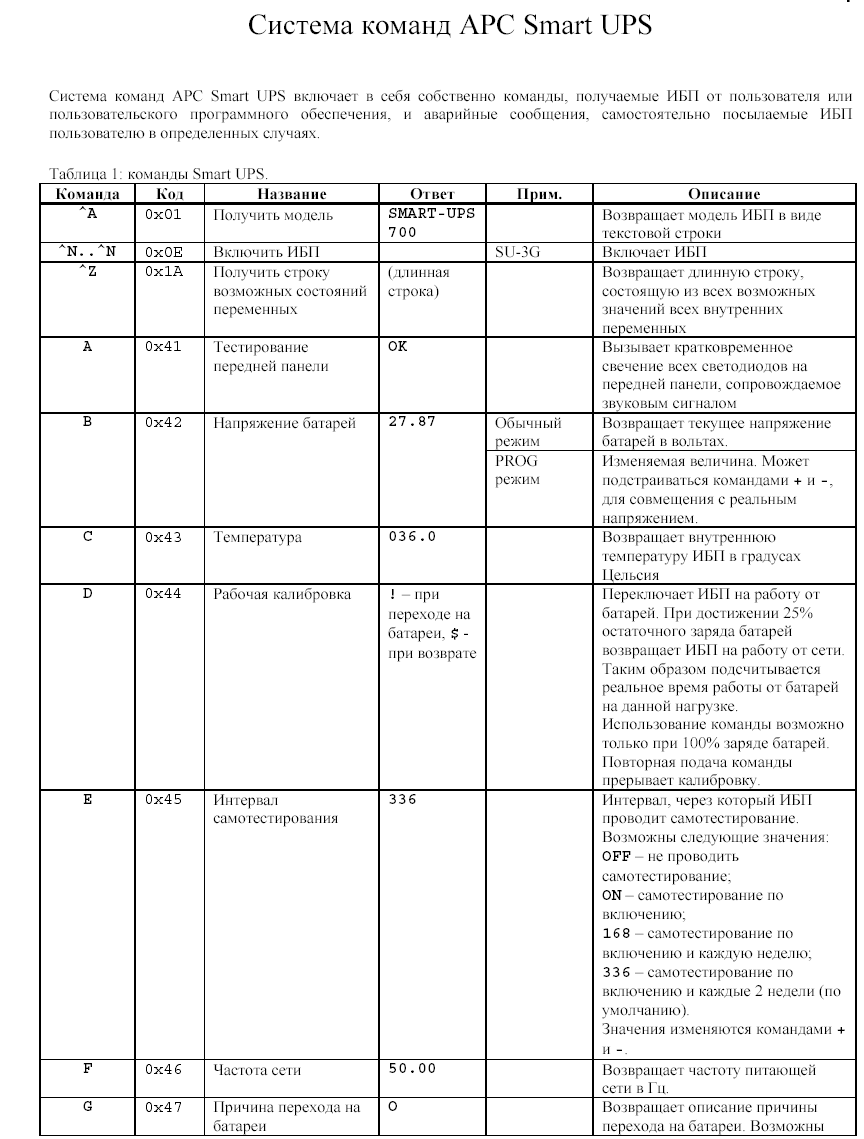 Система команд APC Smart UPS

Система команд APC Smart UPS включает в себя собственно команды, получаемые ИБП от пользователя или пользовательского программного обеспечения, и аварийные сообщения, самостоятельно посылаемые ИБП пользователю в определенных случаях.

Таблица 1: команды Smart UPS.

| Команда | Код | Название | Ответ | Прим. | Описание |
|---|---|---|---|---|---|
| ^A | 0x01 | Получить модель | SMART-UPS 700 | | Возвращает модель ИБП в виде текстовой строки |
| ^N..^N | 0x0E | Включить ИБП | | SU-3G | Включает ИБП |
| ^Z | 0x1A | Получить строку возможных состояний переменных | (длинная строка) | | Возвращает длинную строку, состоящую из всех возможных значений всех внутренних переменных |
| A | 0x41 | Тестирование передней панели | OK | | Вызывает кратковременное свечение всех светодиодов на передней панели, сопровождаемое звуковым сигналом |
| B | 0x42 | Напряжение батарей | 27.87 | Обычный режим | Возвращает текущее напряжение батарей в вольтах. |
| | | | | PROG режим | Изменяемая величина. Может подстраиваться командами + и -, для совмещения с реальным напряжением. |
| C | 0x43 | Температура | 036.0 | | Возвращает внутреннюю температуру ИБП в градусах Цельсия |
| D | 0x44 | Рабочая калибровка | ! – при переходе на батареи, $ - при возврате | | Переключает ИБП на работу от батарей. При достижении 25% остаточного заряда батарей возвращает ИБП на работу от сети. Таким образом подсчитывается реальное время работы от батарей на данной нагрузке. Использование команды возможно только при 100% заряде батарей. Повторная подача команды прерывает калибровку. |
| E | 0x45 | Интервал самотестирования | 336 | | Интервал, через который ИБП проводит самотестирование. Возможны следующие значения: OFF – не проводить самотестирование; ON – самотестирование по включению; 168 – самотестирование по включению и каждую неделю; 336 – самотестирование по включению и каждые 2 недели (по умолчанию). Значения изменяются командами + и -. |
| F | 0x46 | Частота сети | 50.00 | | Возвращает частоту питающей сети в Гц. |
| G | 0x47 | Причина перехода на батареи | O | | Возвращает описание причины перехода на батареи. Возможны |